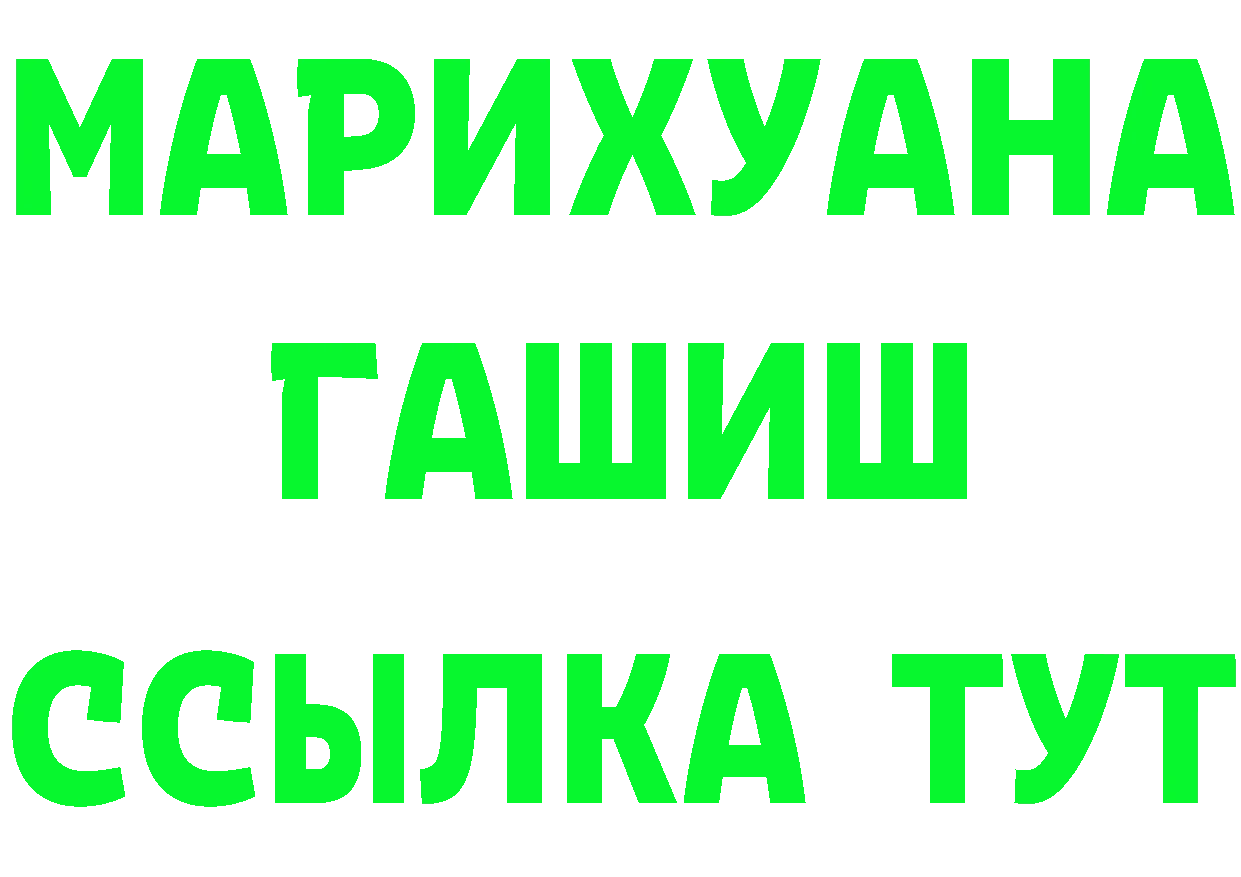 МАРИХУАНА
ГАШИШ
ССЫЛКА ТУТ